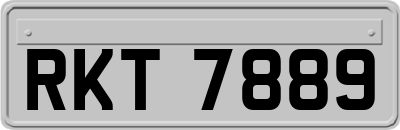 RKT 7889